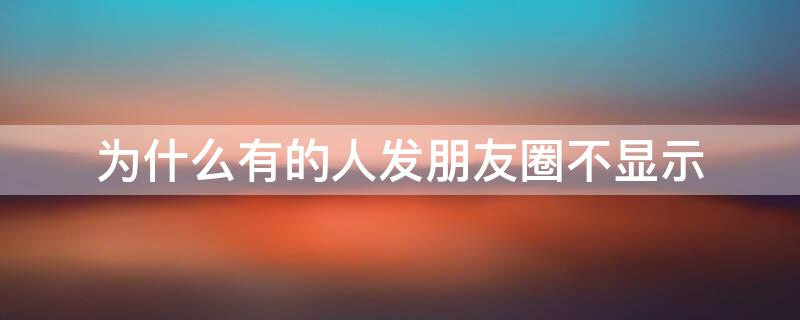 为什么有的人发朋友圈不显示